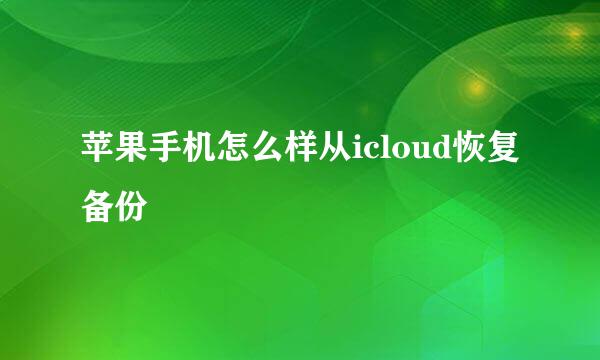 苹果手机怎么样从icloud恢复备份